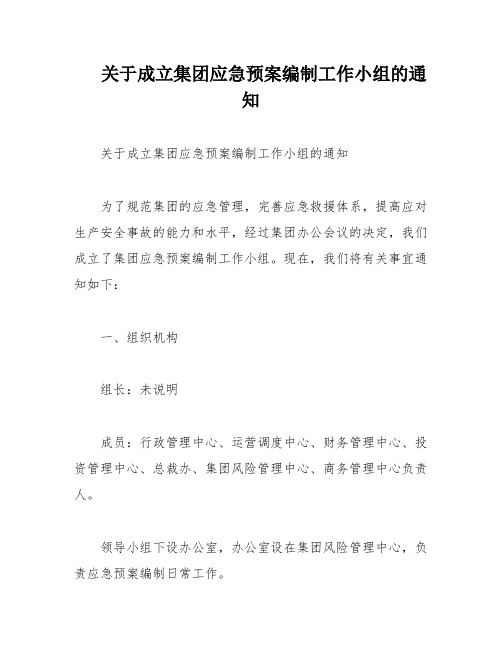 关于成立集团应急预案编制工作小组的通知

关于成立集团应急预案编制工作小组的通知

为了规范集团的应急管理，完善应急救援体系，提高应对生产安全事故的能力和水平，经过集团办公会议的决定，我们成立了集团应急预案编制工作小组。现在，我们将有关事宜通知如下：

一、组织机构

组长：未说明

成员：行政管理中心、运营调度中心、财务管理中心、投资管理中心、总裁办、集团风险管理中心、商务管理中心负责人。

领导小组下设办公室，办公室设在集团风险管理中心，负责应急预案编制日常工作。